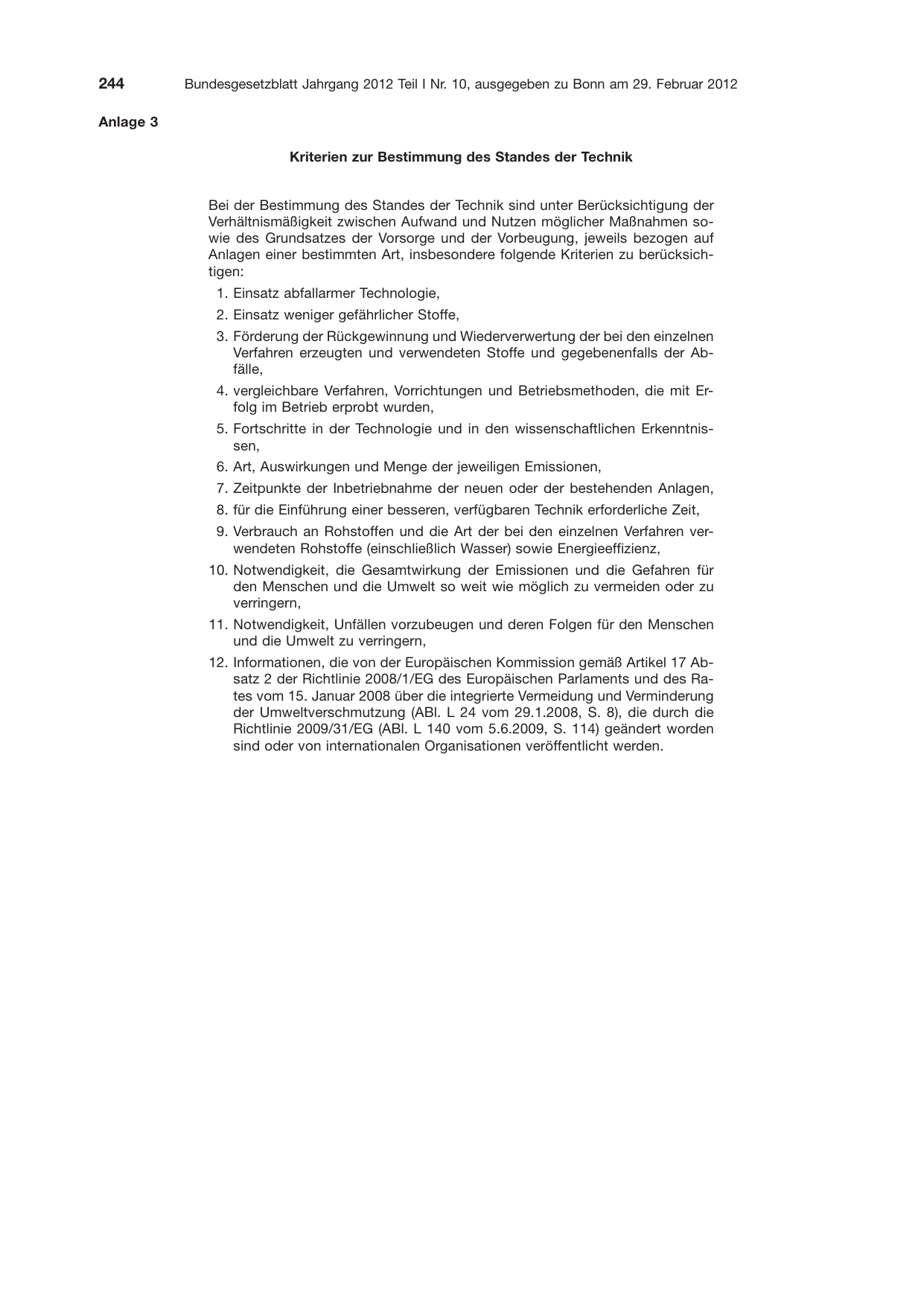 244 Bundesgesetzblatt Jahrgang 2012 Teil I Nr. 10, ausgegeben zu Bonn am 29. Februar 2012

Anlage 3

Kriterien zur Bestimmung des Standes der Technik

Bei der Bestimmung des Standes der Technik sind unter Berücksichtigung der Verhältnismäßigkeit zwischen Aufwand und Nutzen möglicher Maßnahmen sowie des Grundsatzes der Vorsorge und der Vorbeugung, jeweils bezogen auf Anlagen einer bestimmten Art, insbesondere folgende Kriterien zu berücksichtigen:

1. Einsatz abfallarmer Technologie,

2. Einsatz weniger gefährlicher Stoffe,

3. Förderung der Rückgewinnung und Wiederverwertung der bei den einzelnen Verfahren erzeugten und verwendeten Stoffe und gegebenenfalls der Abfälle,

4. vergleichbare Verfahren, Vorrichtungen und Betriebsmethoden, die mit Erfolg im Betrieb erprobt wurden,

5. Fortschritte in der Technologie und in den wissenschaftlichen Erkenntnissen,

6. Art, Auswirkungen und Menge der jeweiligen Emissionen,

7. Zeitpunkte der Inbetriebnahme der neuen oder der bestehenden Anlagen,

8. für die Einführung einer besseren, verfügbaren Technik erforderliche Zeit,

9. Verbrauch an Rohstoffen und die Art der bei den einzelnen Verfahren verwendeten Rohstoffe (einschließlich Wasser) sowie Energieeffizienz,

10. Notwendigkeit, die Gesamtwirkung der Emissionen und die Gefahren für den Menschen und die Umwelt so weit wie möglich zu vermeiden oder zu verringern,

11. Notwendigkeit, Unfällen vorzubeugen und deren Folgen für den Menschen und die Umwelt zu verringern,

12. Informationen, die von der Europäischen Kommission gemäß Artikel 17 Absatz 2 der Richtlinie 2008/1/EG des Europäischen Parlaments und des Rates vom 15. Januar 2008 über die integrierte Vermeidung und Verminderung der Umweltverschmutzung (ABl. L 24 vom 29.1.2008, S. 8), die durch die Richtlinie 2009/31/EG (ABl. L 140 vom 5.6.2009, S. 114) geändert worden sind oder von internationalen Organisationen veröffentlicht werden.